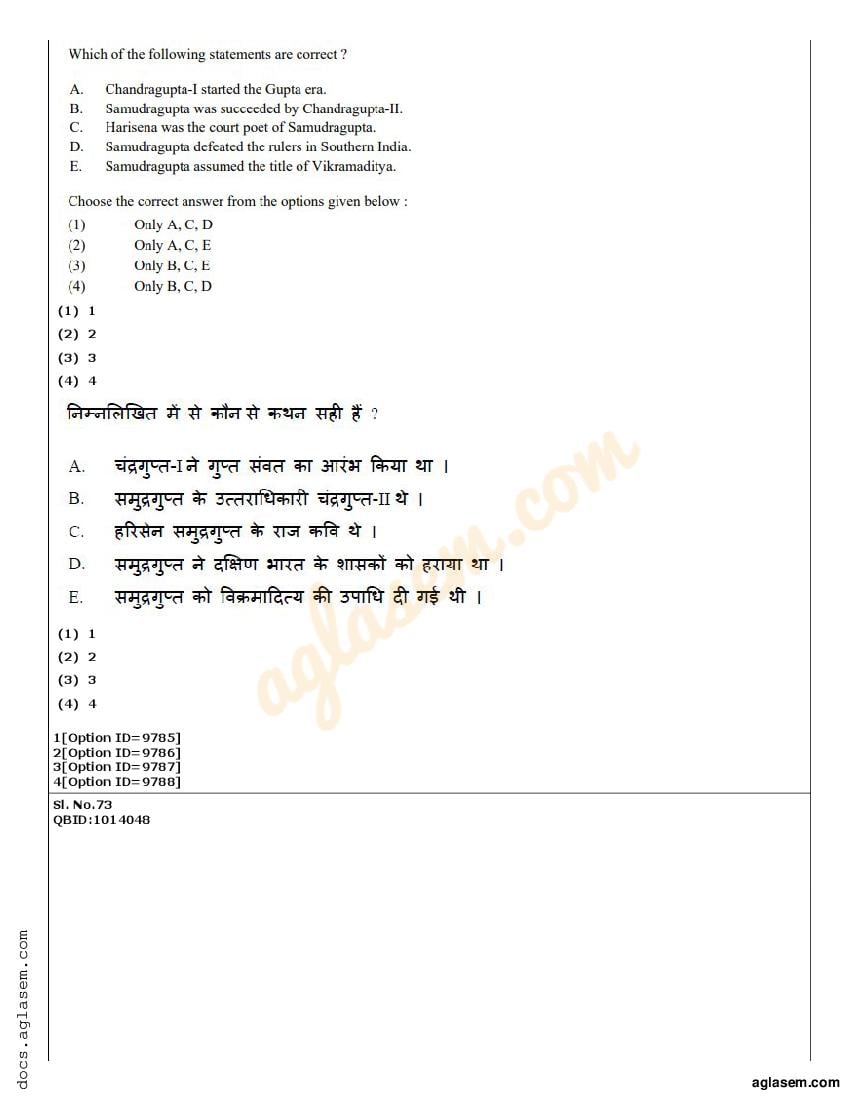 Which of the following statements are correct ?

A. Chandragupta-I started the Gupta era.
B. Samudragupta was succeeded by Chandragupta-II.
C. Harisena was the court poet of Samudragupta.
D. Samudragupta defeated the rulers in Southern India.
E. Samudragupta assumed the title of Vikramaditya.

Choose the correct answer from the options given below :
(1) Only A, C, D
(2) Only A, C, E
(3) Only B, C, E
(4) Only B, C, D

(1) 1
(2) 2
(3) 3
(4) 4

निम्नलिखित में से कौन से कथन सही हैं ?

A. चंद्रगुप्त-I ने गुप्त संवत का आरंभ किया था ।
B. समुद्रगुप्त के उत्तराधिकारी चंद्रगुप्त-II थे ।
C. हरिसेन समुद्रगुप्त के राज कवि थे ।
D. समुद्रगुप्त ने दक्षिण भारत के शासकों को हराया था ।
E. समुद्रगुप्त को विक्रमादित्य की उपाधि दी गई थी ।

(1) 1
(2) 2
(3) 3
(4) 4

1[Option ID=9785]
2[Option ID=9786]
3[Option ID=9787]
4[Option ID=9788]

Sl. No.73
QBID:1014048

aglasem.com

docs.aglasem.com

aglasem.com